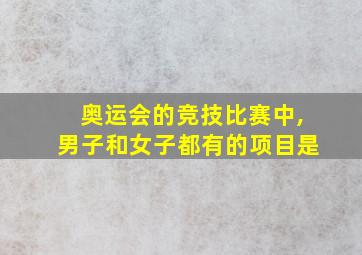 奥运会的竞技比赛中,
男子和女子都有的项目是